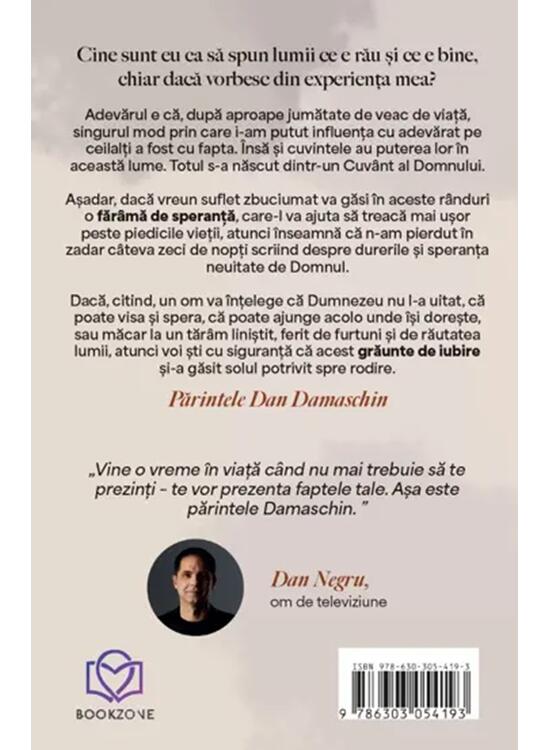 Cine sunt eu ca să spun lumii ce e rău și ce e bine, chiar dacă vorbesc din experiența mea?

Adevărul e că, după aproape jumătate de veac de viață, singurul mod prin care i-am putut influența cu adevărat pe ceilalți a fost cu fapta. Însă și cuvintele au puterea lor în această lume. Totul s-a născut dintr-un Cuvânt al Domnului.

Așadar, dacă vreun suflet zbuciumat va găsi în aceste rânduri o fărâmă de speranță, care-l va ajuta să treacă mai ușor peste piedicile vieții, atunci înseamnă că n-am pierdut în zadar câteva zeci de nopți scriind despre durerile și speranța neuitate de Domnul.

Dacă, citind, un om va înțelege că Dumnezeu nu l-a uitat, că poate visa și spera, că poate ajunge acolo unde își dorește, sau măcar la un tărâm liniștit, ferit de furtuni și de răutatea lumii, atunci voi ști cu siguranță că acest grăunte de iubire și-a găsit solul potrivit spre rodire.

Părintele Dan Damaschin

„Vine o vreme în viață când nu mai trebuie să te prezinți - te vor prezenta faptele tale. Așa este părintele Damaschin. ”

Dan Negru,
om de televiziune

BOOKZONE

ISBN 978-630-305-419-3
9 786303 054193